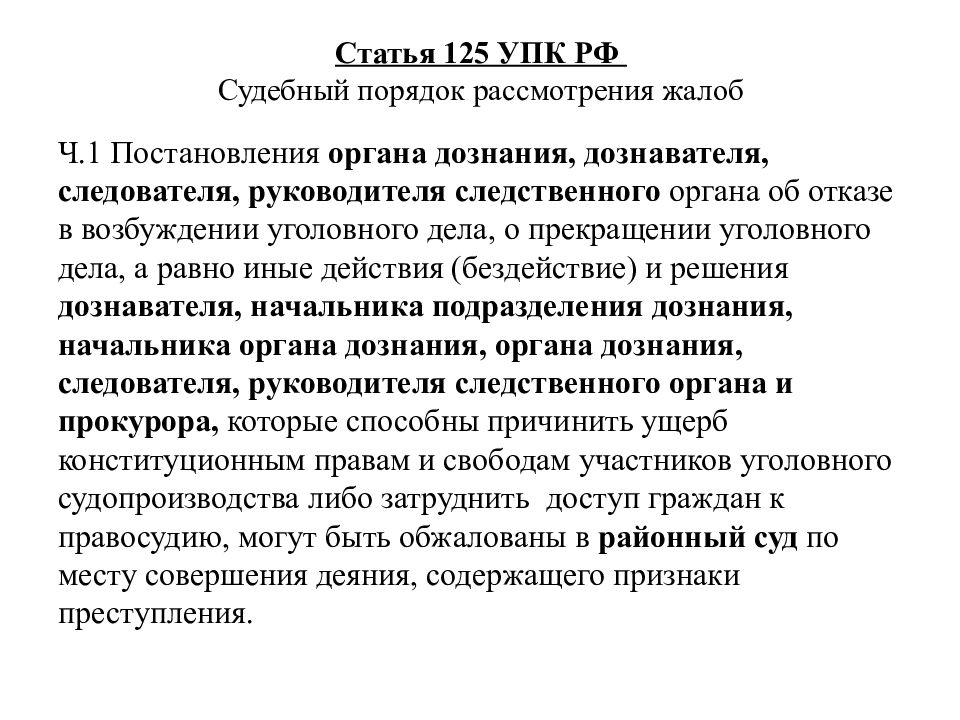 Статья 125 УПК РФ
Судебный порядок рассмотрения жалоб

Ч.1 Постановления органа дознания, дознавателя, следователя, руководителя следственного органа об отказе в возбуждении уголовного дела, о прекращении уголовного дела, а равно иные действия (бездействие) и решения дознавателя, начальника подразделения дознания, начальника органа дознания, органа дознания, следователя, руководителя следственного органа и прокурора, которые способны причинить ущерб конституционным правам и свободам участников уголовного судопроизводства либо затруднить доступ граждан к правосудию, могут быть обжалованы в районный суд по месту совершения деяния, содержащего признаки преступления.